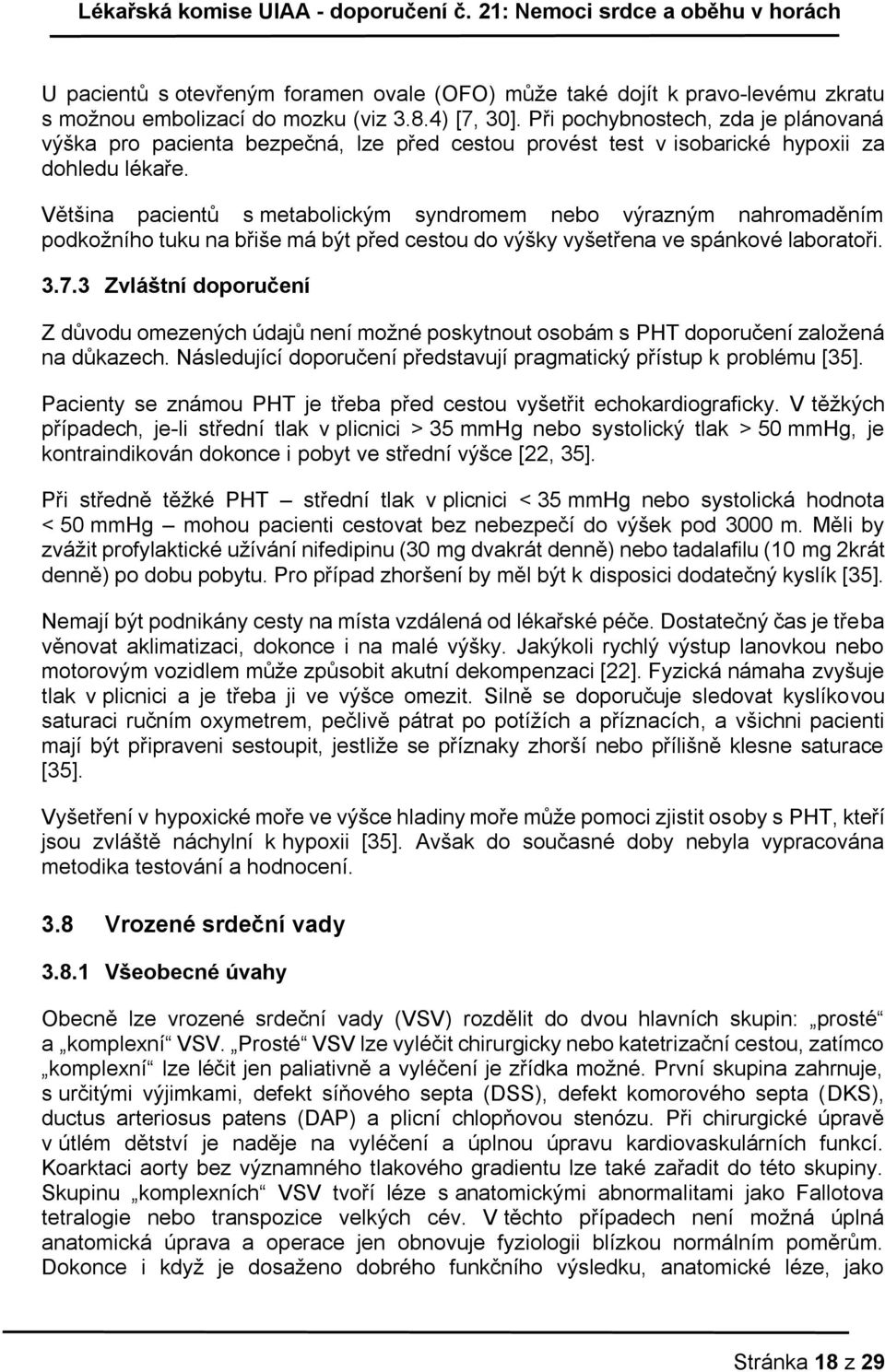 Lékařská komise UIAA - doporučení č. 21: Nemoci srdce a oběhu v horách

U pacientů s otevřeným foramen ovale (OFO) může také dojít k pravo-levému zkratu s možnou embolizací do mozku (viz 3.8.4) [7, 30]. Při pochybnostech, zda je plánovaná výška pro pacienta bezpečná, lze před cestou provést test v isobarické hypoxii za dohledu lékaře.

Většina pacientů s metabolickým syndromem nebo výrazným nahromaděním podkožního tuku na břiše má být před cestou do výšky vyšetřena ve spánkové laboratoři.

3.7.3 Zvláštní doporučení

Z důvodu omezených údajů není možné poskytnout osobám s PHT doporučení založená na důkazech. Následující doporučení představují pragmatický přístup k problému [35].

Pacienty se známou PHT je třeba před cestou vyšetřit echokardiograficky. V těžkých případech, je-li střední tlak v plicnici > 35 mmHg nebo systolický tlak > 50 mmHg, je kontraindikován dokonce i pobyt ve střední výšce [22, 35].

Při středně těžké PHT – střední tlak v plicnici < 35 mmHg nebo systolická hodnota < 50 mmHg – mohou pacienti cestovat bez nebezpečí do výšek pod 3000 m. Měli by zvážit profylaktické užívání nifedipinu (30 mg dvakrát denně) nebo tadalafilu (10 mg 2krát denně) po dobu pobytu. Pro případ zhoršení by měl být k disposici dodatečný kyslík [35].

Nemají být podnikány cesty na místa vzdálená od lékařské péče. Dostatečný čas je třeba věnovat aklimatizaci, dokonce i na malé výšky. Jakýkoli rychlý výstup lanovkou nebo motorovým vozidlem může způsobit akutní dekompenzaci [22]. Fyzická námaha zvyšuje tlak v plicnici a je třeba ji ve výšce omezit. Silně se doporučuje sledovat kyslíkovou saturaci ručním oxymetrem, pečlivě pátrat po potížích a příznacích, a všichni pacienti mají být připraveni sestoupit, jestliže se příznaky zhorší nebo přílišně klesne saturace [35].

Vyšetření v hypoxické moře ve výšce hladiny moře může pomoci zjistit osoby s PHT, kteří jsou zvláště náchylní k hypoxii [35]. Avšak do současné doby nebyla vypracována metodika testování a hodnocení.

3.8 Vrozené srdeční vady

3.8.1 Všeobecné úvahy

Obecně lze vrozené srdeční vady (VSV) rozdělit do dvou hlavních skupin: „prosté“ a „komplexní“ VSV. „Prosté“ VSV lze vyléčit chirurgicky nebo katetrizační cestou, zatímco „komplexní“ lze léčit jen paliativně a vyléčení je zřídka možné. První skupina zahrnuje, s určitými výjimkami, defekt síňového septa (DSS), defekt komorového septa (DKS), ductus arteriosus patens (DAP) a plicní chlopňovou stenózu. Při chirurgické úpravě v útlém dětství je naděje na vyléčení a úplnou úpravu kardiovaskulárních funkcí. Koarktaci aorty bez významného tlakového gradientu lze také zařadit do této skupiny. Skupinu „komplexních“ VSV tvoří léze s anatomickými abnormalitami jako Fallotova tetralogie nebo transpozice velkých cév. V těchto případech není možná úplná anatomická úprava a operace jen obnovuje fyziologii blízkou normálním poměrům. Dokonce i když je dosaženo dobrého funkčního výsledku, anatomické léze, jako

Stránka 18 z 29